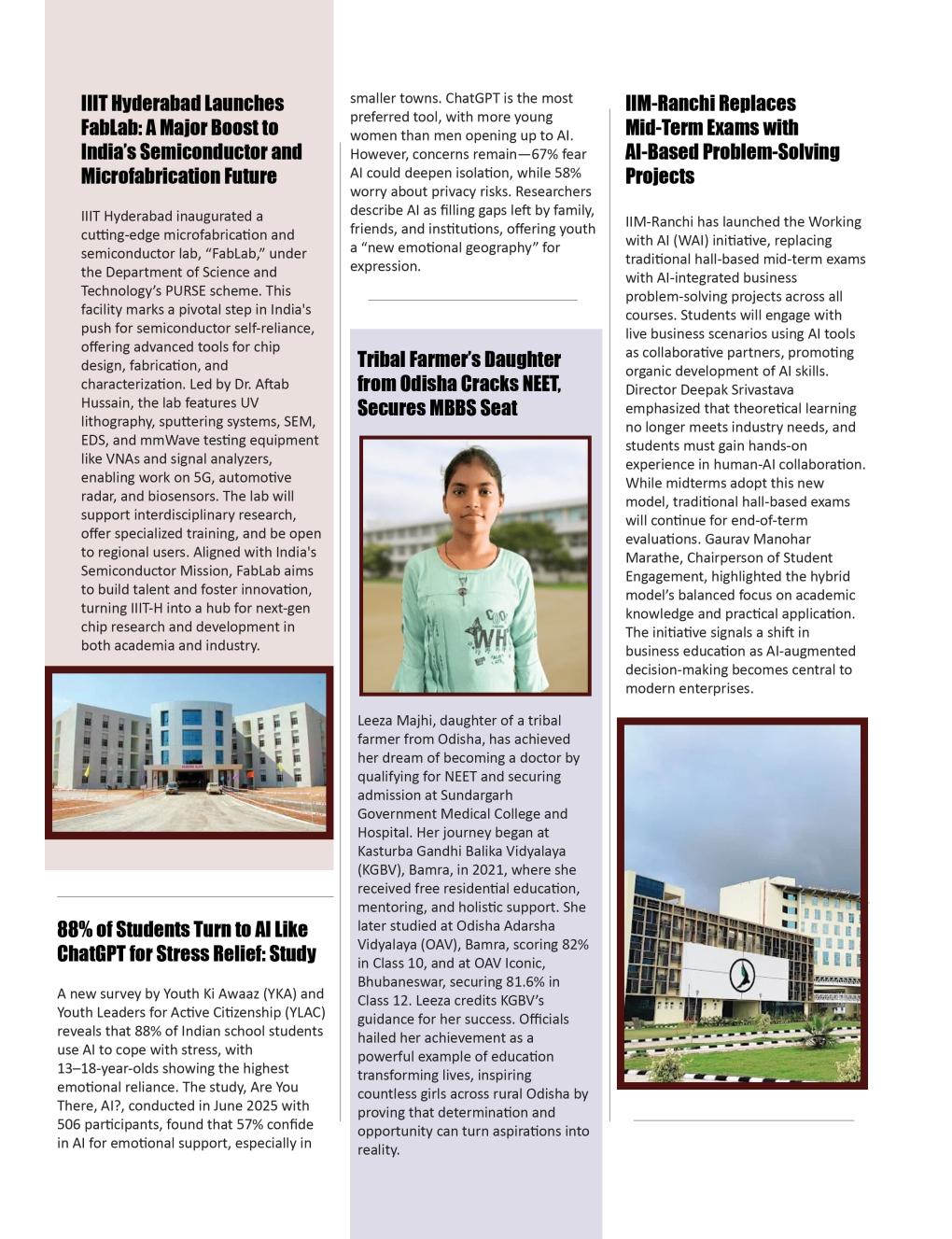 IIIT Hyderabad Launches FabLab: A Major Boost to India's Semiconductor and Microfabrication Future

IIIT Hyderabad inaugurated a cutting-edge microfabrication and semiconductor lab, "FabLab," under the Department of Science and Technology's PURSE scheme. This facility marks a pivotal step in India's push for semiconductor self-reliance, offering advanced tools for chip design, fabrication, and characterization. Led by Dr. Aftab Hussain, the lab features UV lithography, sputtering systems, SEM, EDS, and mmWave testing equipment like VNAs and signal analyzers, enabling work on 5G, automotive radar, and biosensors. The lab will support interdisciplinary research, offer specialized training, and be open to regional users. Aligned with India's Semiconductor Mission, FabLab aims to build talent and foster innovation, turning IIIT-H into a hub for next-gen chip research and development in both academia and industry.

88% of Students Turn to AI Like ChatGPT for Stress Relief: Study

A new survey by Youth Ki Awaaz (YKA) and Youth Leaders for Active Citizenship (YLAC) reveals that 88% of Indian school students use AI to cope with stress, with 13–18-year-olds showing the highest emotional reliance. The study, Are You There, AI?, conducted in June 2025 with 506 participants, found that 57% confide in AI for emotional support, especially in smaller towns. ChatGPT is the most preferred tool, with more young women than men opening up to AI. However, concerns remain—67% fear AI could deepen isolation, while 58% worry about privacy risks. Researchers describe AI as filling gaps left by family, friends, and institutions, offering youth a "new emotional geography" for expression.

Tribal Farmer's Daughter from Odisha Cracks NEET, Secures MBBS Seat

Leeza Majhi, daughter of a tribal farmer from Odisha, has achieved her dream of becoming a doctor by qualifying for NEET and securing admission at Sundargarh Government Medical College and Hospital. Her journey began at Kasturba Gandhi Balika Vidyalaya (KGBV), Bamra, in 2021, where she received free residential education, mentoring, and holistic support. She later studied at Odisha Adarsha Vidyalaya (OAV), Bamra, scoring 82% in Class 10, and at OAV Iconic, Bhubaneswar, securing 81.6% in Class 12. Leeza credits KGBV's guidance for her success. Officials hailed her achievement as a powerful example of education transforming lives, inspiring countless girls across rural Odisha by proving that determination and opportunity can turn aspirations into reality.

IIM-Ranchi Replaces Mid-Term Exams with AI-Based Problem-Solving Projects

IIM-Ranchi has launched the Working with AI (WAI) initiative, replacing traditional hall-based mid-term exams with AI-integrated business problem-solving projects across all courses. Students will engage with live business scenarios using AI tools as collaborative partners, promoting organic development of AI skills. Director Deepak Srivastava emphasized that theoretical learning no longer meets industry needs, and students must gain hands-on experience in human-AI collaboration. While midterms adopt this new model, traditional hall-based exams will continue for end-of-term evaluations. Gaurav Manohar Marathe, Chairperson of Student Engagement, highlighted the hybrid model's balanced focus on academic knowledge and practical application. The initiative signals a shift in business education as AI-augmented decision-making becomes central to modern enterprises.